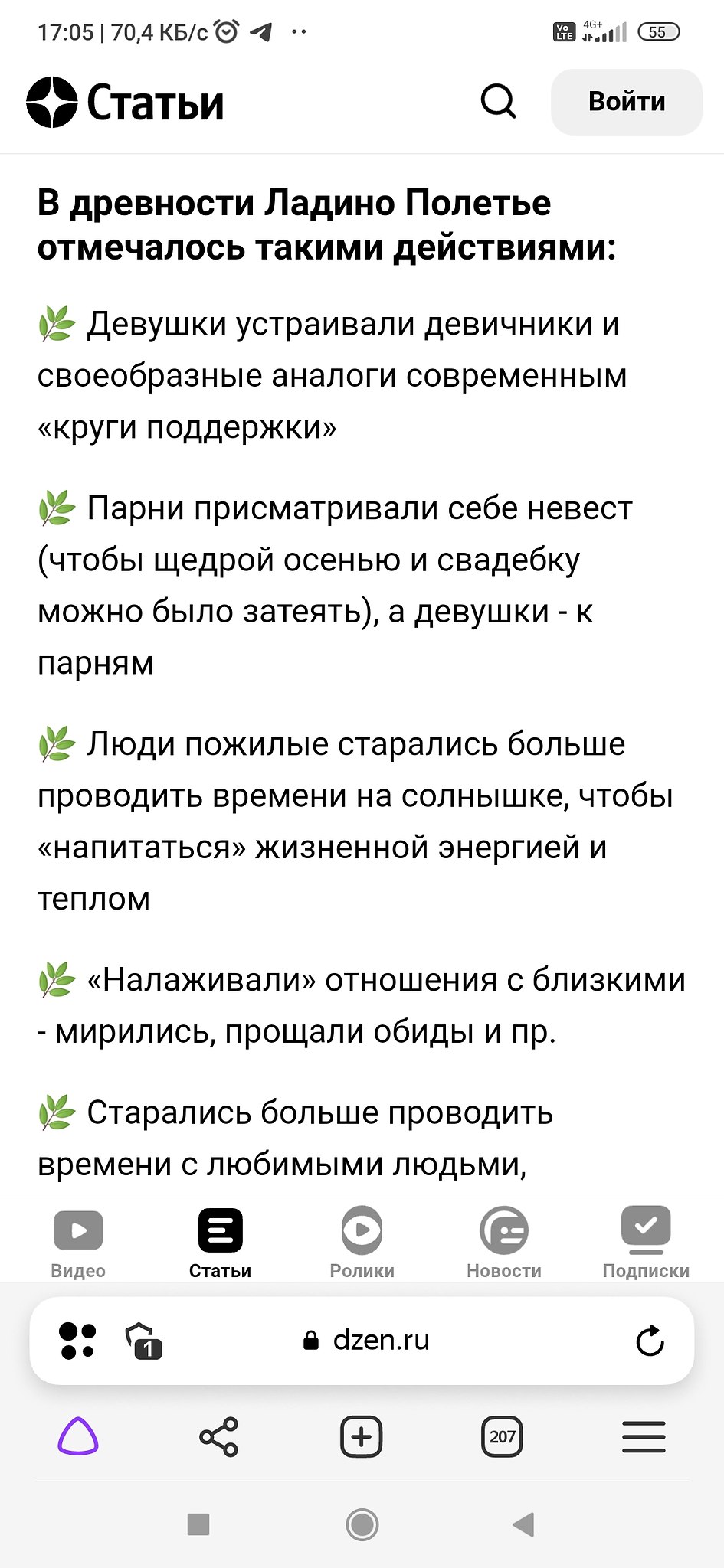 17:05 | 70,4 КБ/с

Vo LTE 4G+ 55

Статьи

Войти

В древности Ладино Полетье отмечалось такими действиями:

🌿 Девушки устраивали девичники и своеобразные аналоги современным «круги поддержки»

🌿 Парни присматривали себе невест (чтобы щедрой осенью и свадебку можно было затеять), а девушки - к парням

🌿 Люди пожилые старались больше проводить времени на солнышке, чтобы «напитаться» жизненной энергией и теплом

🌿 «Налаживали» отношения с близкими - мирились, прощали обиды и пр.

🌿 Старались больше проводить времени с любимыми людьми,

Видео Статьи Ролики Новости Подписки

1

dzen.ru

207